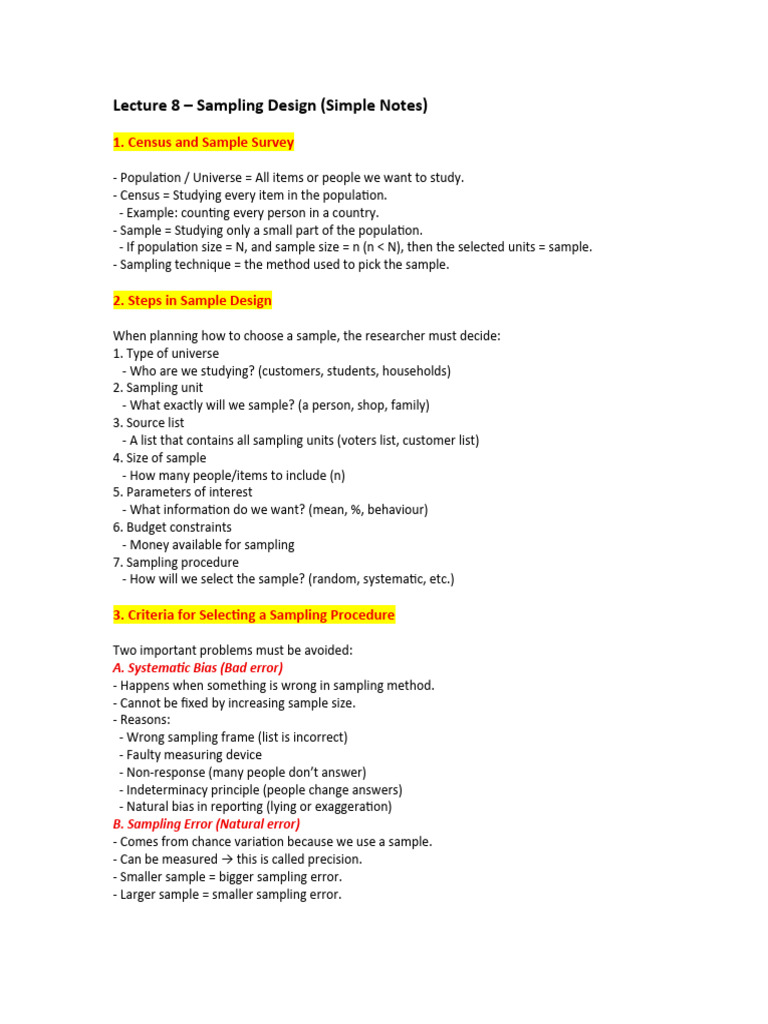 Lecture 8 – Sampling Design (Simple Notes)

1. Census and Sample Survey

- Population / Universe = All items or people we want to study.
- Census = Studying every item in the population.
  - Example: counting every person in a country.
- Sample = Studying only a small part of the population.
  - If population size = N, and sample size = n (n < N), then the selected units = sample.
- Sampling technique = the method used to pick the sample.

2. Steps in Sample Design

When planning how to choose a sample, the researcher must decide:
1. Type of universe
  - Who are we studying? (customers, students, households)
2. Sampling unit
  - What exactly will we sample? (a person, shop, family)
3. Source list
  - A list that contains all sampling units (voters list, customer list)
4. Size of sample
  - How many people/items to include (n)
5. Parameters of interest
  - What information do we want? (mean, %, behaviour)
6. Budget constraints
  - Money available for sampling
7. Sampling procedure
  - How will we select the sample? (random, systematic, etc.)

3. Criteria for Selecting a Sampling Procedure

Two important problems must be avoided:
A. Systematic Bias (Bad error)
- Happens when something is wrong in sampling method.
- Cannot be fixed by increasing sample size.
- Reasons:
  - Wrong sampling frame (list is incorrect)
  - Faulty measuring device
  - Non-response (many people don't answer)
  - Indeterminacy principle (people change answers)
  - Natural bias in reporting (lying or exaggeration)
B. Sampling Error (Natural error)
- Comes from chance variation because we use a sample.
- Can be measured → this is called precision.
- Smaller sample = bigger sampling error.
- Larger sample = smaller sampling error.